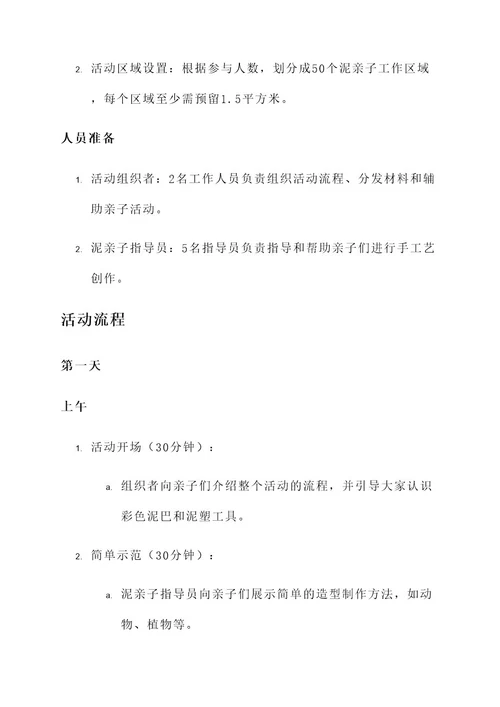 2. 活动区域设置：根据参与人数，划分成50个泥亲子工作区域，每个区域至少需预留1.5平方米。

人员准备

1. 活动组织者：2名工作人员负责组织活动流程、分发材料和辅助亲子活动。

2. 泥亲子指导员：5名指导员负责指导和帮助亲子们进行手工艺创作。

活动流程

第一天

上午

1. 活动开场（30分钟）：

a. 组织者向亲子们介绍整个活动的流程，并引导大家认识彩色泥巴和泥塑工具。

2. 简单示范（30分钟）：

a. 泥亲子指导员向亲子们展示简单的造型制作方法，如动物、植物等。